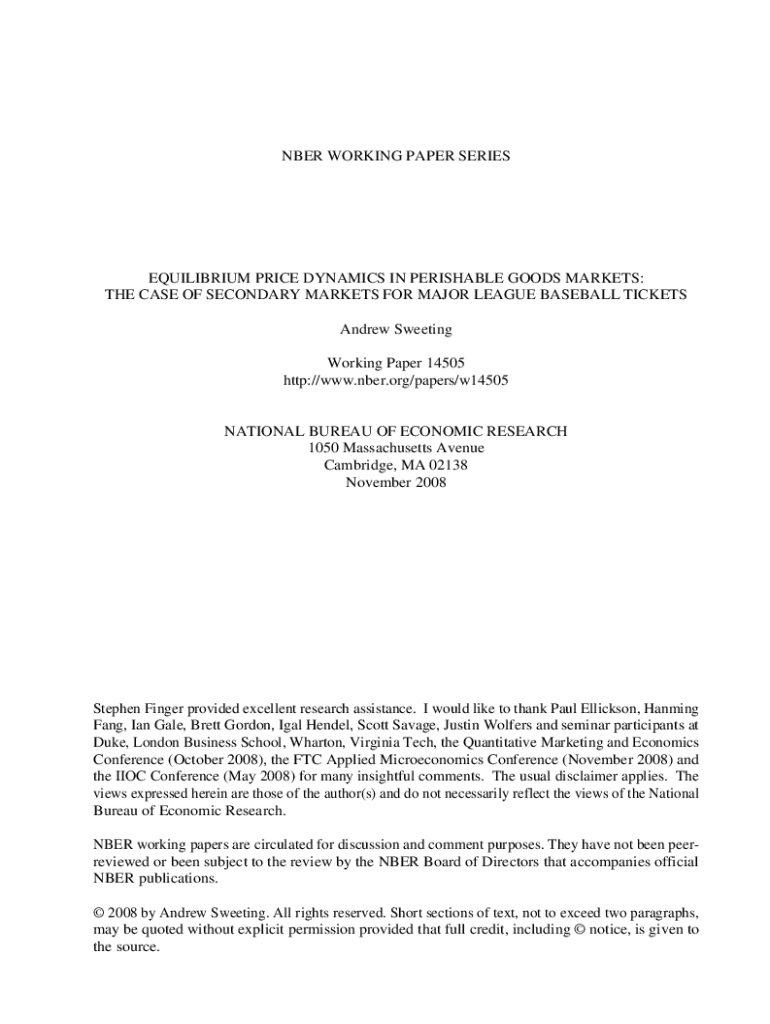 NBER WORKING PAPER SERIES

EQUILIBRIUM PRICE DYNAMICS IN PERISHABLE GOODS MARKETS:
THE CASE OF SECONDARY MARKETS FOR MAJOR LEAGUE BASEBALL TICKETS

Andrew Sweeting

Working Paper 14505
http://www.nber.org/papers/w14505

NATIONAL BUREAU OF ECONOMIC RESEARCH
1050 Massachusetts Avenue
Cambridge, MA 02138
November 2008

Stephen Finger provided excellent research assistance. I would like to thank Paul Ellickson, Hanming Fang, Ian Gale, Brett Gordon, Igal Hendel, Scott Savage, Justin Wolfers and seminar participants at Duke, London Business School, Wharton, Virginia Tech, the Quantitative Marketing and Economics Conference (October 2008), the FTC Applied Microeconomics Conference (November 2008) and the IIOC Conference (May 2008) for many insightful comments. The usual disclaimer applies. The views expressed herein are those of the author(s) and do not necessarily reflect the views of the National Bureau of Economic Research.

NBER working papers are circulated for discussion and comment purposes. They have not been peer-reviewed or been subject to the review by the NBER Board of Directors that accompanies official NBER publications.

© 2008 by Andrew Sweeting. All rights reserved. Short sections of text, not to exceed two paragraphs, may be quoted without explicit permission provided that full credit, including © notice, is given to the source.